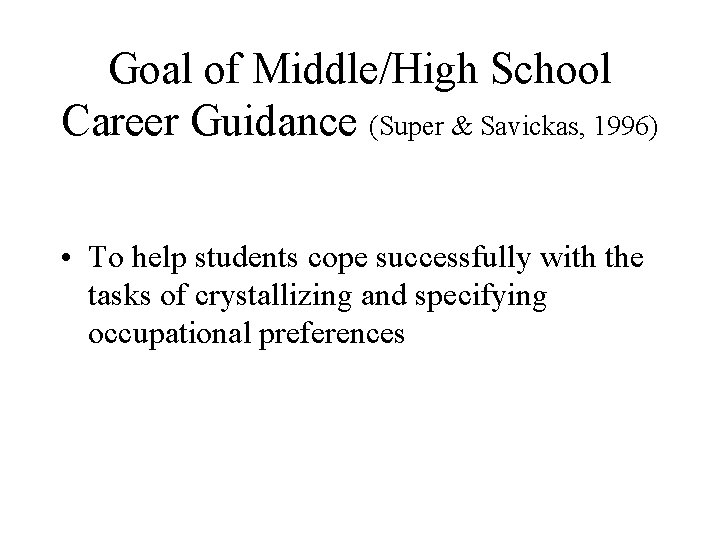 Goal of Middle/High School Career Guidance (Super & Savickas, 1996)

• To help students cope successfully with the tasks of crystallizing and specifying occupational preferences